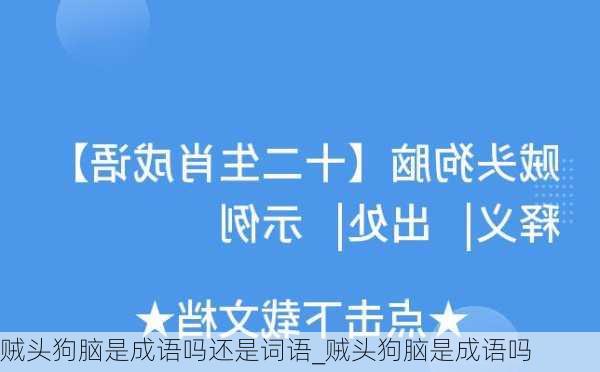 贼头狗脑【十二生肖成语】

释义| 出处| 示例

★点击下载文档★

贼头狗脑是成语吗还是词语_贼头狗脑是成语吗